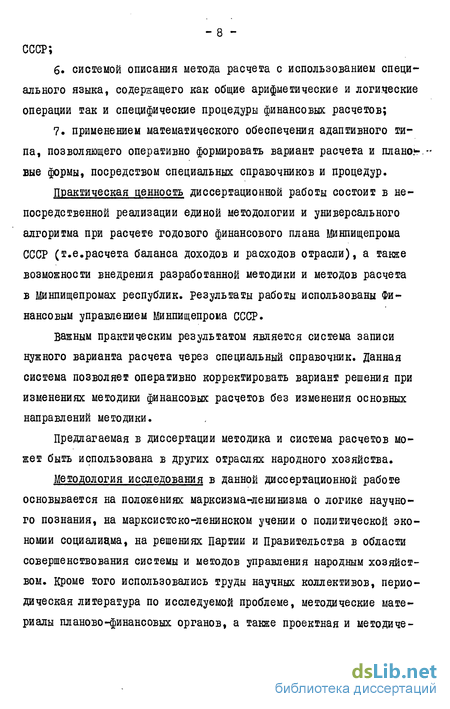 - 8 -

СССР;

6. системой описания метода расчета с использованием специального языка, содержащего как общие арифметические и логические операции так и специфические процедуры финансовых расчетов;

7. применением математического обеспечения адаптивного типа, позволяющего оперативно формировать вариант расчета и плановые формы, посредством специальных справочников и процедур.

Практическая ценность диссертационной работы состоит в непосредственной реализации единой методологии и универсального алгоритма при расчете годового финансового плана Минпищепрома СССР (т.е.расчета баланса доходов и расходов отрасли), а также возможности внедрения разработанной методики и методов расчета в Минпищепромах республик. Результаты работы использованы Финансовым управлением Минпищепрома СССР.

Важным практическим результатом является система записи нужного варианта расчета через специальный справочник. Данная система позволяет оперативно корректировать вариант решения при изменениях методики финансовых расчетов без изменения основных направлений методики.

Предлагаемая в диссертации методика и система расчетов может быть использована в других отраслях народного хозяйства.

Методология исследования в данной диссертационной работе основывается на положениях марксизма-ленинизма о логике научного познания, на марксистско-ленинском учении о политической экономии социализма, на решениях Партии и Правительства в области совершенствования системы и методов управления народным хозяйством. Кроме того использовались труды научных коллективов, периодическая литература по исследуемой проблеме, методические материалы планово-финансовых органов, а также проектная и методиче-

dsLib.net
библиотека диссертаций